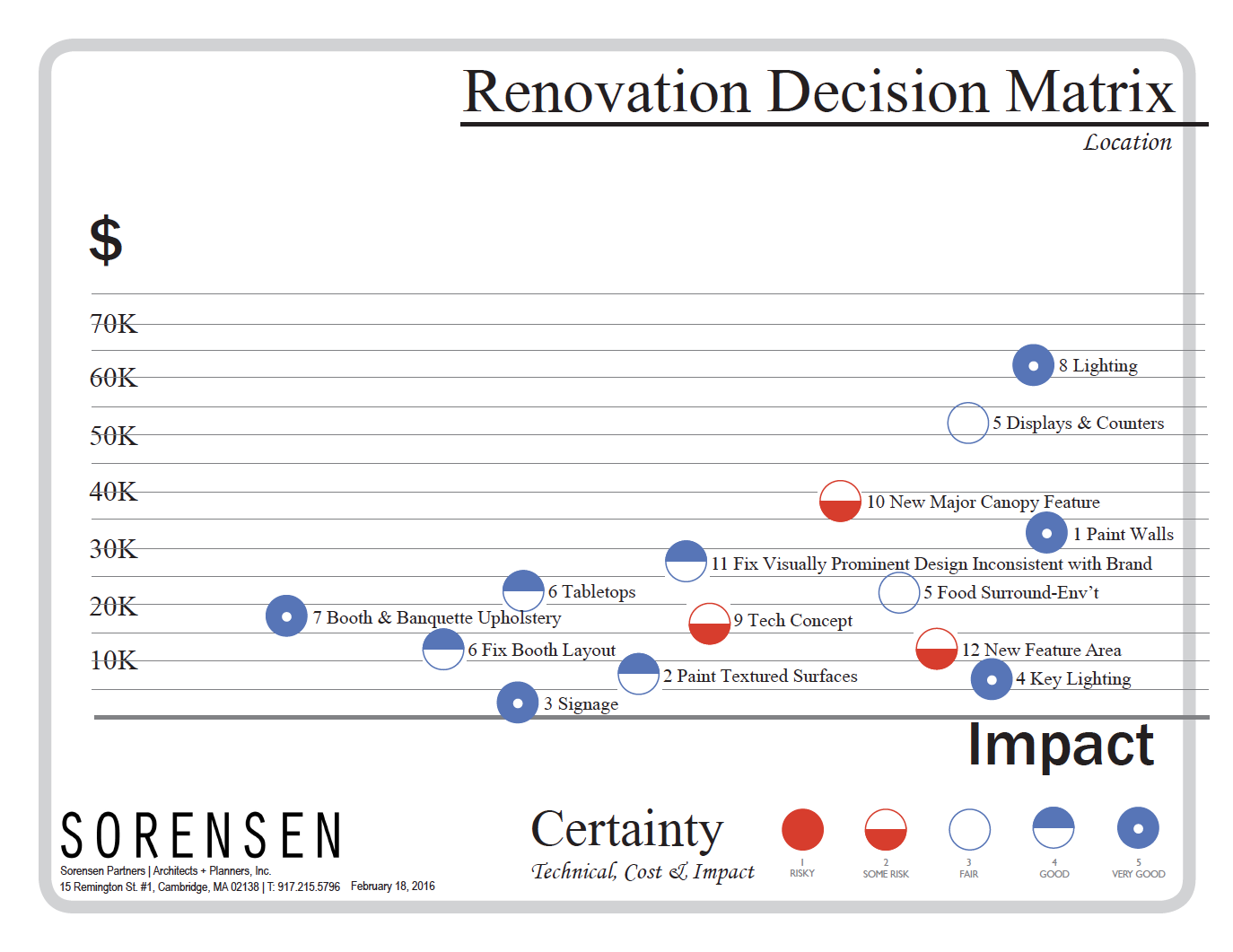 Renovation Decision Matrix

Location

$

70K

60K

50K

40K

30K

20K

10K

8 Lighting

5 Displays & Counters

10 New Major Canopy Feature

1 Paint Walls

11 Fix Visually Prominent Design Inconsistent with Brand

6 Tabletops

5 Food Surround-Env't

7 Booth & Banquette Upholstery

9 Tech Concept

6 Fix Booth Layout

12 New Feature Area

2 Paint Textured Surfaces

4 Key Lighting

3 Signage

Impact

SORENSEN

Sorensen Partners | Architects + Planners, Inc.
15 Remington St. #1, Cambridge, MA 02138 | T: 917.215.5796 February 18, 2016

Certainty
Technical, Cost & Impact

1 RISKY

2 SOME RISK

3 FAIR

4 GOOD

5 VERY GOOD